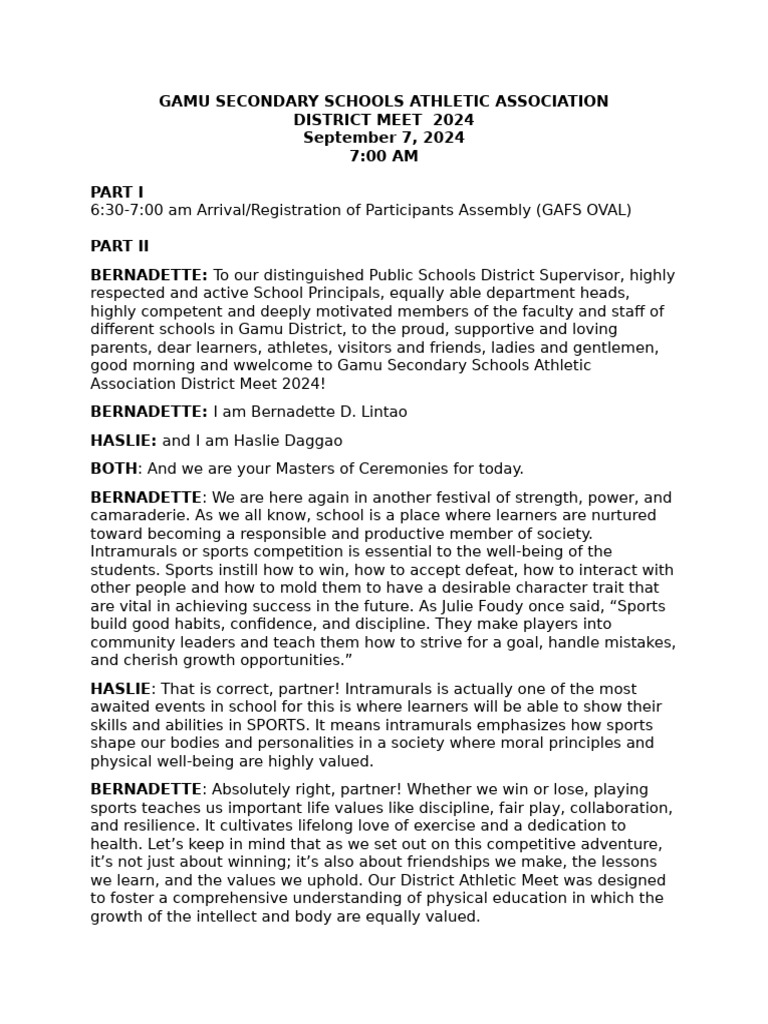 GAMU SECONDARY SCHOOLS ATHLETIC ASSOCIATION
DISTRICT MEET 2024
September 7, 2024
7:00 AM

PART I
6:30-7:00 am Arrival/Registration of Participants Assembly (GAFS OVAL)

PART II

BERNADETTE: To our distinguished Public Schools District Supervisor, highly respected and active School Principals, equally able department heads, highly competent and deeply motivated members of the faculty and staff of different schools in Gamu District, to the proud, supportive and loving parents, dear learners, athletes, visitors and friends, ladies and gentlemen, good morning and wwelcome to Gamu Secondary Schools Athletic Association District Meet 2024!

BERNADETTE: I am Bernadette D. Lintao

HASLIE: and I am Haslie Daggao

BOTH: And we are your Masters of Ceremonies for today.

BERNADETTE: We are here again in another festival of strength, power, and camaraderie. As we all know, school is a place where learners are nurtured toward becoming a responsible and productive member of society. Intramurals or sports competition is essential to the well-being of the students. Sports instill how to win, how to accept defeat, how to interact with other people and how to mold them to have a desirable character trait that are vital in achieving success in the future. As Julie Foudy once said, “Sports build good habits, confidence, and discipline. They make players into community leaders and teach them how to strive for a goal, handle mistakes, and cherish growth opportunities.”

HASLIE: That is correct, partner! Intramurals is actually one of the most awaited events in school for this is where learners will be able to show their skills and abilities in SPORTS. It means intramurals emphasizes how sports shape our bodies and personalities in a society where moral principles and physical well-being are highly valued.

BERNADETTE: Absolutely right, partner! Whether we win or lose, playing sports teaches us important life values like discipline, fair play, collaboration, and resilience. It cultivates lifelong love of exercise and a dedication to health. Let’s keep in mind that as we set out on this competitive adventure, it’s not just about winning; it’s also about friendships we make, the lessons we learn, and the values we uphold. Our District Athletic Meet was designed to foster a comprehensive understanding of physical education in which the growth of the intellect and body are equally valued.